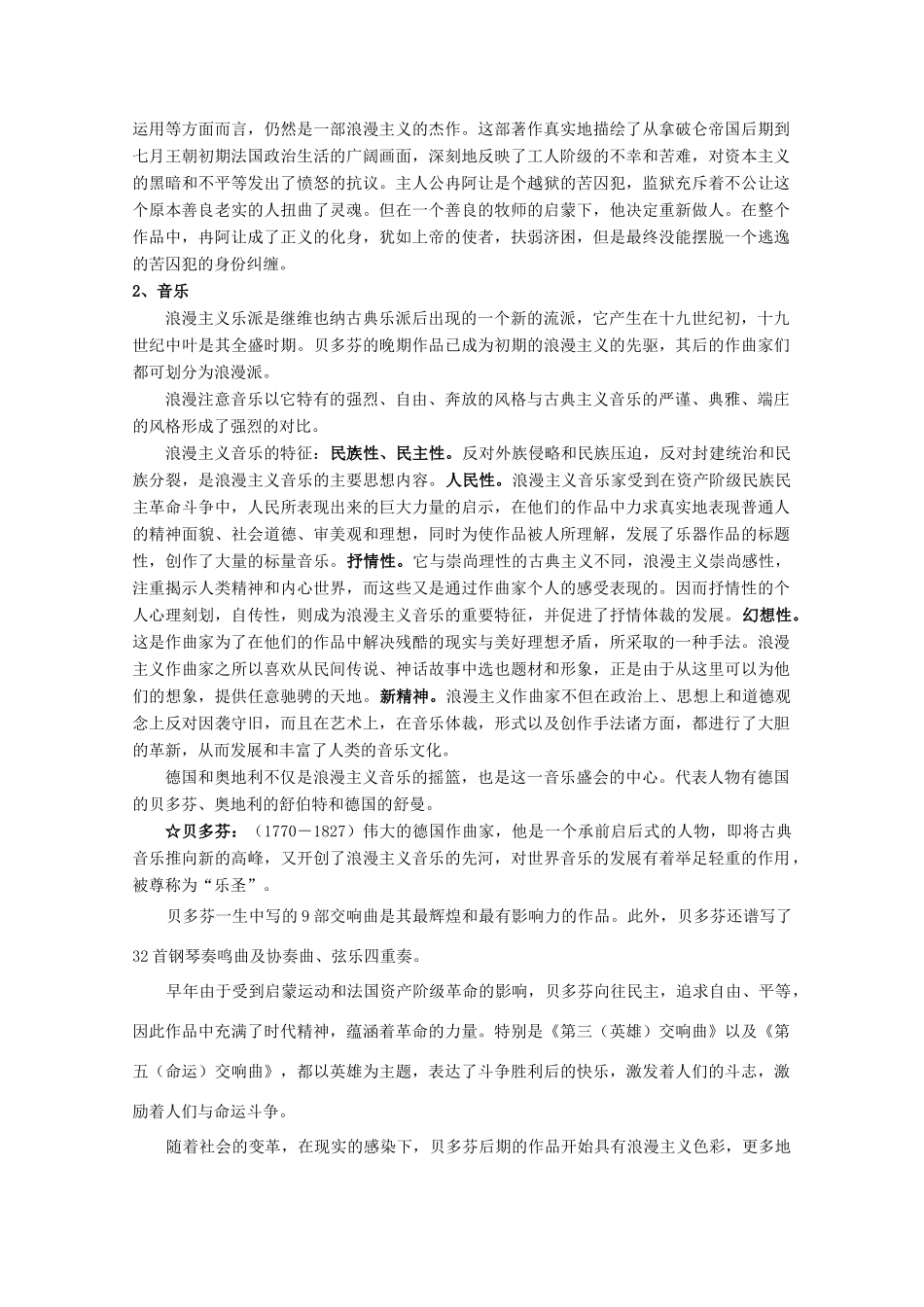 运用等方面而言，仍然是一部浪漫主义的杰作。这部著作真实地描绘了从拿破仑帝国后期到七月王朝初期法国政治生活的广阔画面，深刻地反映了工人阶级的不幸和苦难，对资本主义的黑暗和不平等发出了愤怒的抗议。主人公冉阿让是个越狱的苦囚犯，监狱充斥着不公让这个原本善良老实的人扭曲了灵魂。但在一个善良的牧师的启蒙下，他决定重新做人。在整个作品中，冉阿让成了正义的化身，犹如上帝的使者，扶弱济困，但是最终没能摆脱一个逃逸的苦囚犯的身份纠缠。

2、音乐

浪漫主义乐派是继维也纳古典乐派后出现的一个新的流派，它产生在十九世纪初，十九世纪中叶是其全盛时期。贝多芬的晚期作品已成为初期的浪漫主义的先驱，其后的作曲家们都可划分为浪漫派。

浪漫注意音乐以它特有的强烈、自由、奔放的风格与古典主义音乐的严谨、典雅、端庄的风格形成了强烈的对比。

浪漫主义音乐的特征：民族性、民主性。反对外族侵略和民族压迫，反对封建统治和民族分裂，是浪漫主义音乐的主要思想内容。人民性。浪漫主义音乐家受到在资产阶级民族民主革命斗争中，人民所表现出来的巨大力量的启示，在他们的作品中力求真实地表现普通人的精神面貌、社会道德、审美观和理想，同时为使作品被人所理解，发展了乐器作品的标题性，创作了大量的标量音乐。抒情性。它与崇尚理性的古典主义不同，浪漫主义崇尚感性，注重揭示人类精神和内心世界，而这些又是通过作曲家个人的感受表现的。因而抒情性的个人心理刻划，自传性，则成为浪漫主义音乐的重要特征，并促进了抒情体裁的发展。幻想性。这是作曲家为了在他们的作品中解决残酷的现实与美好理想矛盾，所采取的一种手法。浪漫主义作曲家之所以喜欢从民间传说、神话故事中选也题材和形象，正是由于从这里可以为他们的想象，提供任意驰骋的天地。新精神。浪漫主义作曲家不但在政治上、思想上和道德观念上反对因袭守旧，而且在艺术上，在音乐体裁，形式以及创作手法诸方面，都进行了大胆的革新，从而发展和丰富了人类的音乐文化。

德国和奥地利不仅是浪漫主义音乐的摇篮，也是这一音乐盛会的中心。代表人物有德国的贝多芬、奥地利的舒伯特和德国的舒曼。

☆贝多芬：（1770－1827）伟大的德国作曲家，他是一个承前启后式的人物，即将古典音乐推向新的高峰，又开创了浪漫主义音乐的先河，对世界音乐的发展有着举足轻重的作用，被尊称为“乐圣”。

贝多芬一生中写的9部交响曲是其最辉煌和最有影响力的作品。此外，贝多芬还谱写了32首钢琴奏鸣曲及协奏曲、弦乐四重奏。

早年由于受到启蒙运动和法国资产阶级革命的影响，贝多芬向往民主，追求自由、平等，因此作品中充满了时代精神，蕴涵着革命的力量。特别是《第三（英雄）交响曲》以及《第五（命运）交响曲》，都以英雄为主题，表达了斗争胜利后的快乐，激发着人们的斗志，激励着人们与命运斗争。

随着社会的变革，在现实的感染下，贝多芬后期的作品开始具有浪漫主义色彩，更多地